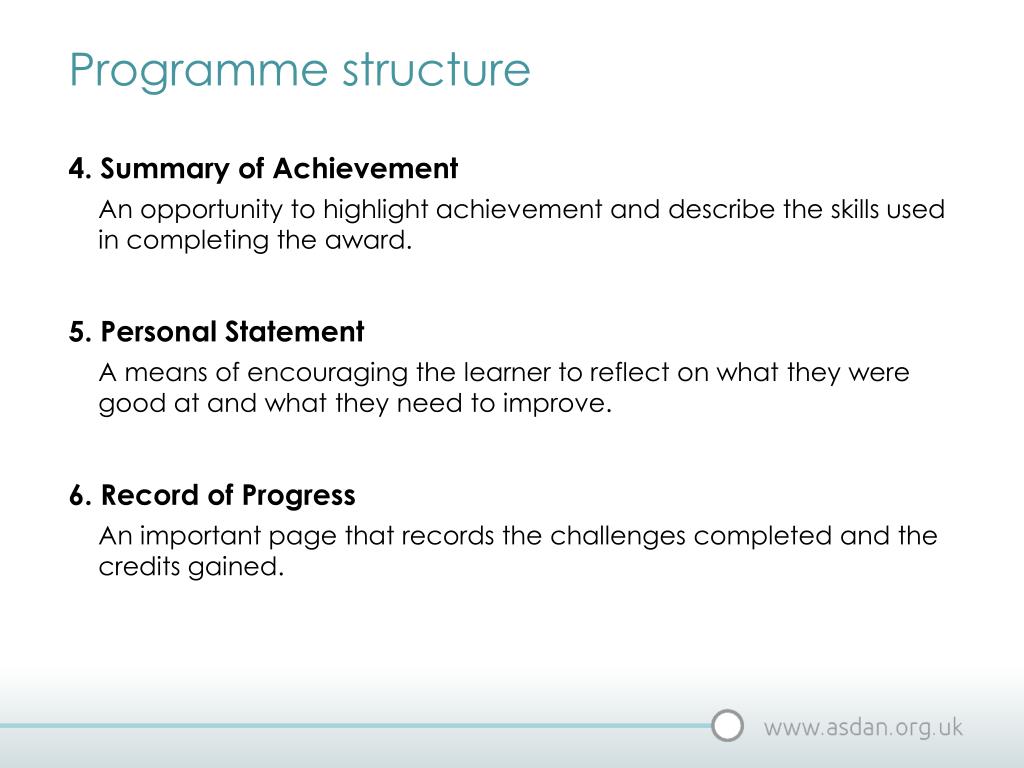 Programme structure

4. Summary of Achievement

An opportunity to highlight achievement and describe the skills used in completing the award.

5. Personal Statement

A means of encouraging the learner to reflect on what they were good at and what they need to improve.

6. Record of Progress

An important page that records the challenges completed and the credits gained.

www.asdan.org.uk